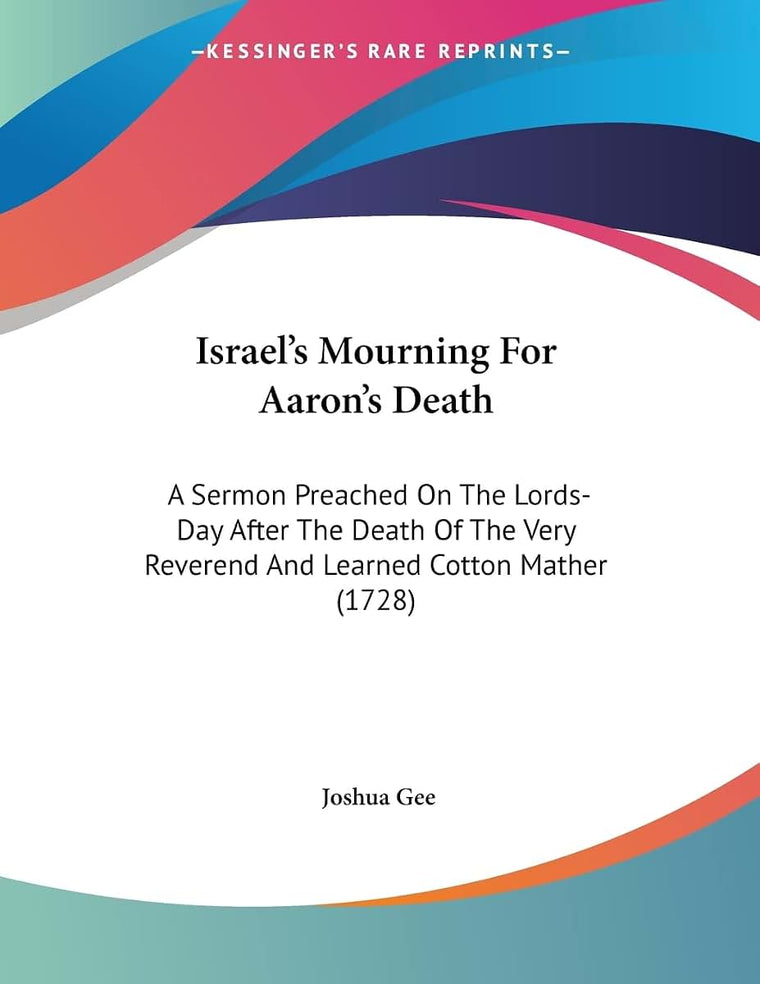 —KESSINGER'S RARE REPRINTS—

Israel's Mourning For Aaron's Death

A Sermon Preached On The Lords-Day After The Death Of The Very Reverend And Learned Cotton Mather (1728)

Joshua Gee